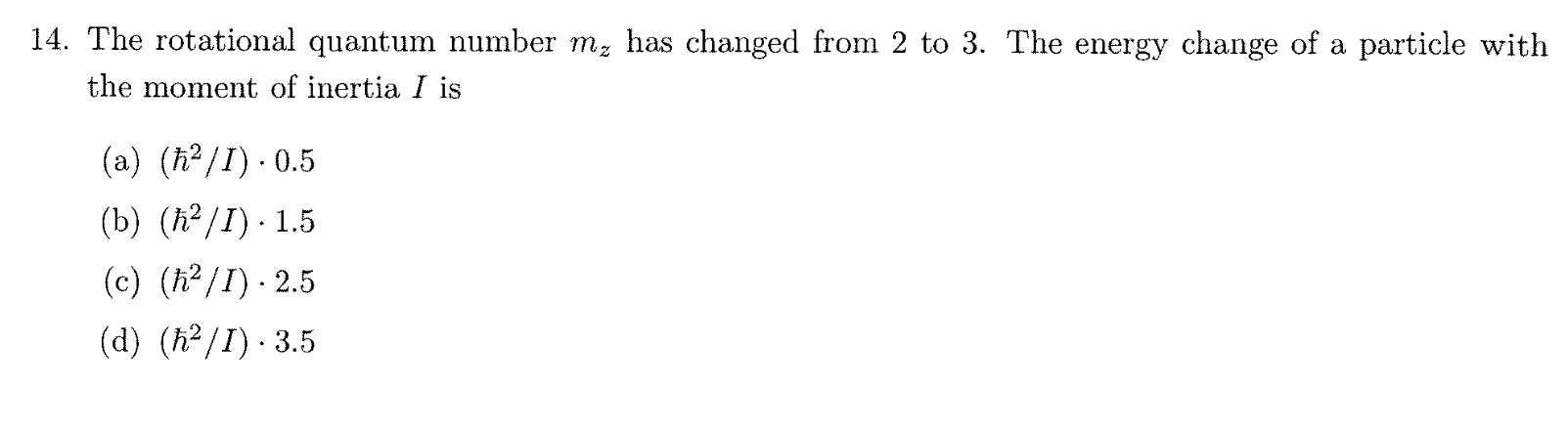 14. The rotational quantum number $m_z$ has changed from 2 to 3. The energy change of a particle with the moment of inertia $I$ is

(a) $(\hbar^2/I) \cdot 0.5$

(b) $(\hbar^2/I) \cdot 1.5$

(c) $(\hbar^2/I) \cdot 2.5$

(d) $(\hbar^2/I) \cdot 3.5$